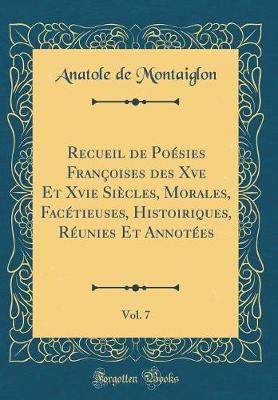 Anatole de Montaiglon

Recueil de Poésies Françoises des Xve Et Xvie Siècles, Morales, Facétieuses, Histoiriques, Réunies Et Annotées

Vol. 7

Forgotten Books